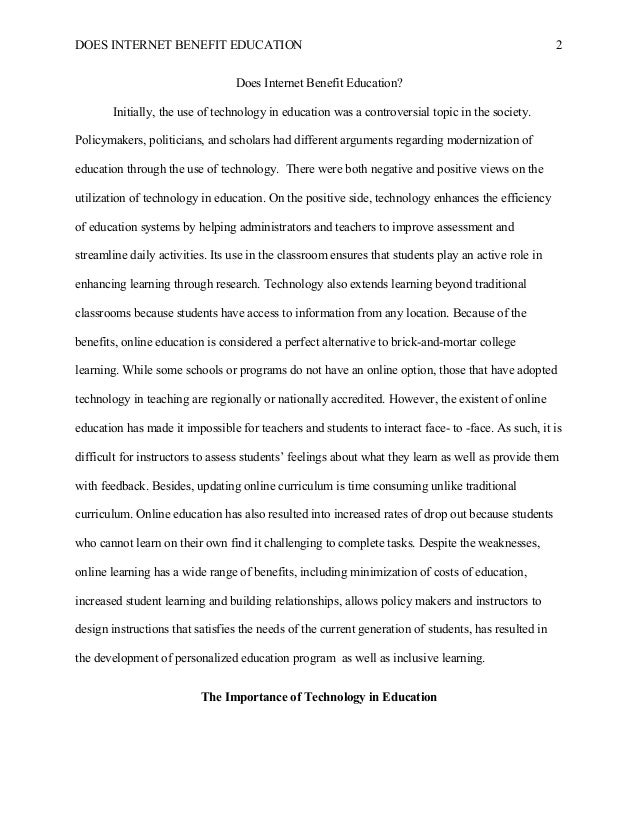 DOES INTERNET BENEFIT EDUCATION 2

Does Internet Benefit Education?

Initially, the use of technology in education was a controversial topic in the society. Policymakers, politicians, and scholars had different arguments regarding modernization of education through the use of technology. There were both negative and positive views on the utilization of technology in education. On the positive side, technology enhances the efficiency of education systems by helping administrators and teachers to improve assessment and streamline daily activities. Its use in the classroom ensures that students play an active role in enhancing learning through research. Technology also extends learning beyond traditional classrooms because students have access to information from any location. Because of the benefits, online education is considered a perfect alternative to brick-and-mortar college learning. While some schools or programs do not have an online option, those that have adopted technology in teaching are regionally or nationally accredited. However, the existent of online education has made it impossible for teachers and students to interact face- to -face. As such, it is difficult for instructors to assess students' feelings about what they learn as well as provide them with feedback. Besides, updating online curriculum is time consuming unlike traditional curriculum. Online education has also resulted into increased rates of drop out because students who cannot learn on their own find it challenging to complete tasks. Despite the weaknesses, online learning has a wide range of benefits, including minimization of costs of education, increased student learning and building relationships, allows policy makers and instructors to design instructions that satisfies the needs of the current generation of students, has resulted in the development of personalized education program as well as inclusive learning.

The Importance of Technology in Education